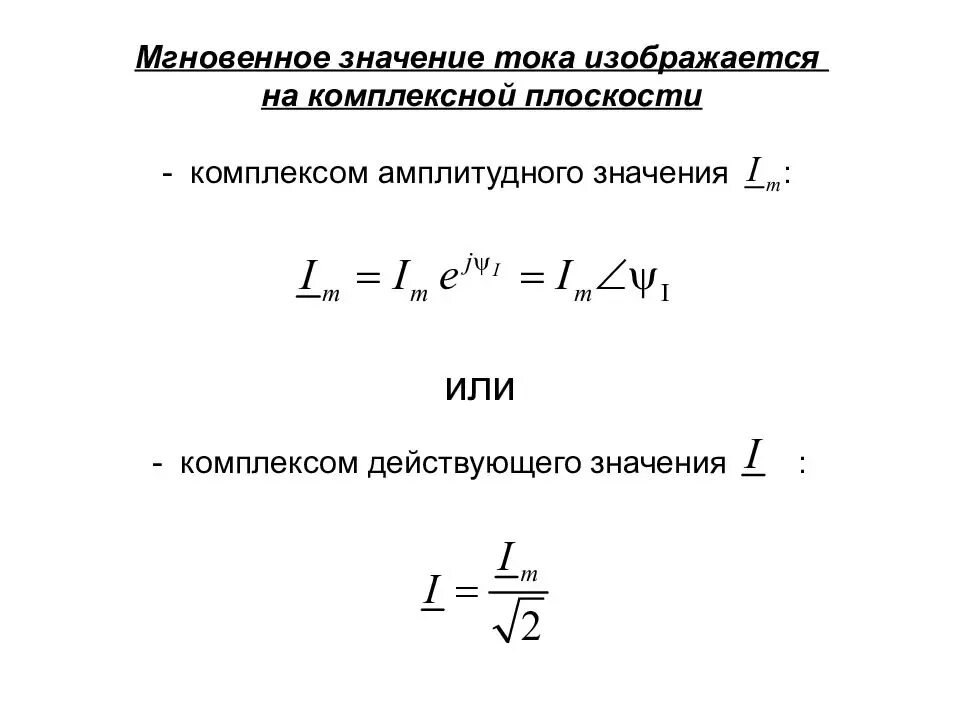 Мгновенное значение тока изображается на комплексной плоскости

- комплексом амплитудного значения $\underline{I}_m$:

$\underline{I}_m = I_m e^{j\psi_I} = I_m \angle \psi_I$

или

- комплексом действующего значения $\underline{I}$ :

$\underline{I} = \frac{\underline{I}_m}{\sqrt{2}}$